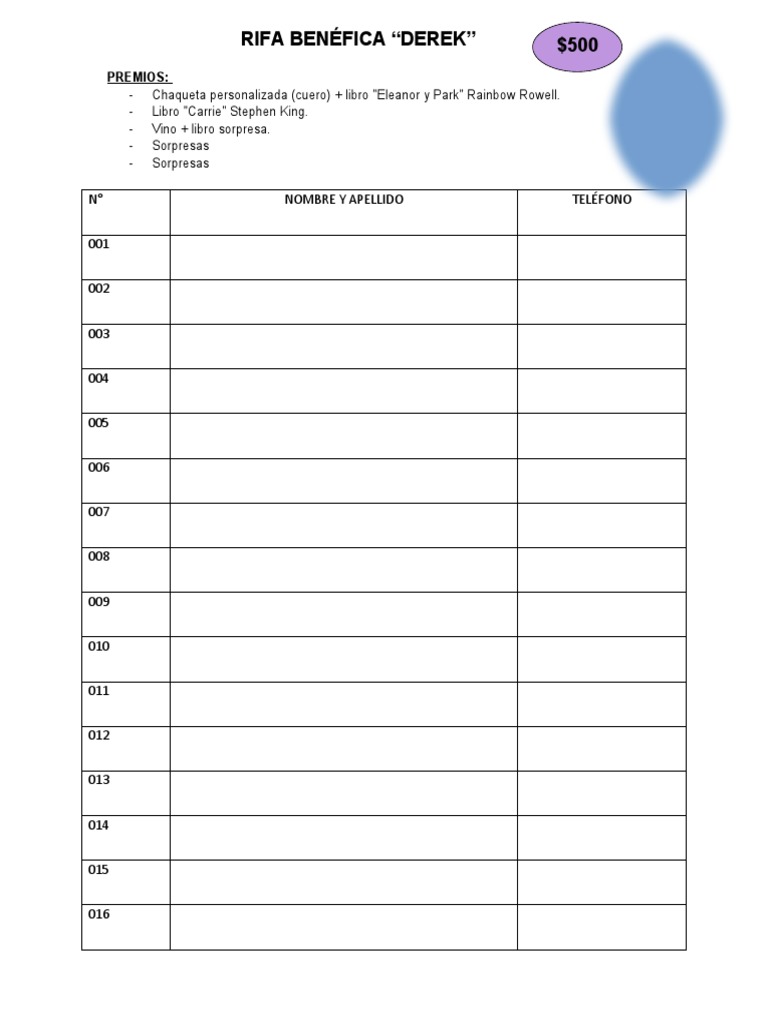 RIFA BENÉFICA “DEREK”

$500

PREMIOS:
- Chaqueta personalizada (cuero) + libro "Eleanor y Park" Rainbow Rowell.
- Libro "Carrie" Stephen King.
- Vino + libro sorpresa.
- Sorpresas
- Sorpresas

| N° | NOMBRE Y APELLIDO | TELÉFONO |
|---|---|---|
| 001 | | |
| 002 | | |
| 003 | | |
| 004 | | |
| 005 | | |
| 006 | | |
| 007 | | |
| 008 | | |
| 009 | | |
| 010 | | |
| 011 | | |
| 012 | | |
| 013 | | |
| 014 | | |
| 015 | | |
| 016 | | |